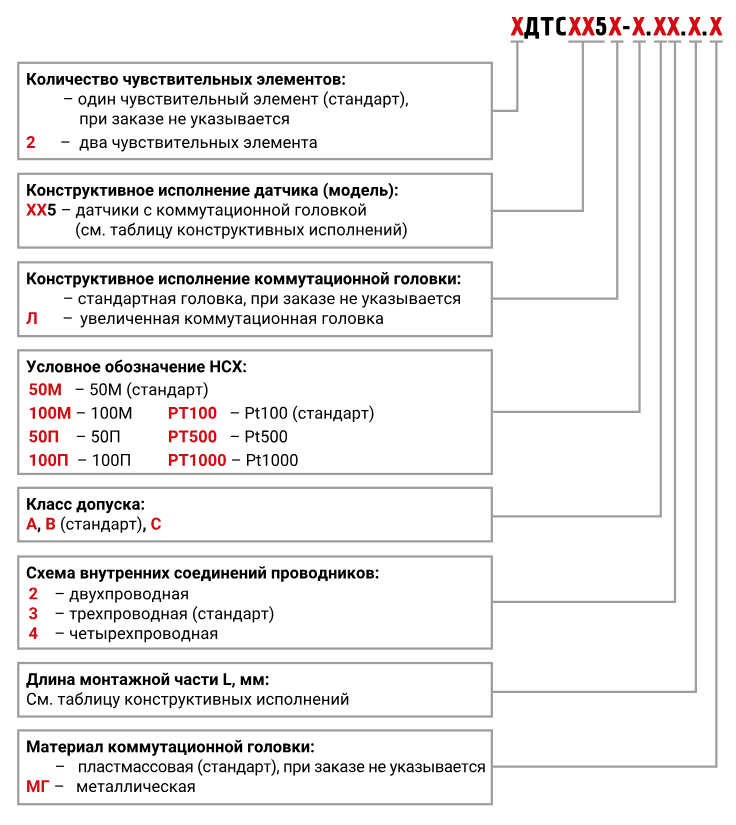 ХДТСХХ5Х-Х.ХХ.Х.Х

**Количество чувствительных элементов:**
– один чувствительный элемент (стандарт), при заказе не указывается
2 – два чувствительных элемента

**Конструктивное исполнение датчика (модель):**
ХХ5 – датчики с коммутационной головкой (см. таблицу конструктивных исполнений)

**Конструктивное исполнение коммутационной головки:**
– стандартная головка, при заказе не указывается
Л – увеличенная коммутационная головка

**Условное обозначение НСХ:**
50М – 50М (стандарт)
100М – 100М
50П – 50П
100П – 100П
РТ100 – Pt100 (стандарт)
РТ500 – Pt500
РТ1000 – Pt1000

**Класс допуска:**
А, В (стандарт), С

**Схема внутренних соединений проводников:**
2 – двухпроводная
3 – трехпроводная (стандарт)
4 – четырехпроводная

**Длина монтажной части L, мм:**
См. таблицу конструктивных исполнений

**Материал коммутационной головки:**
– пластмассовая (стандарт), при заказе не указывается
МГ – металлическая